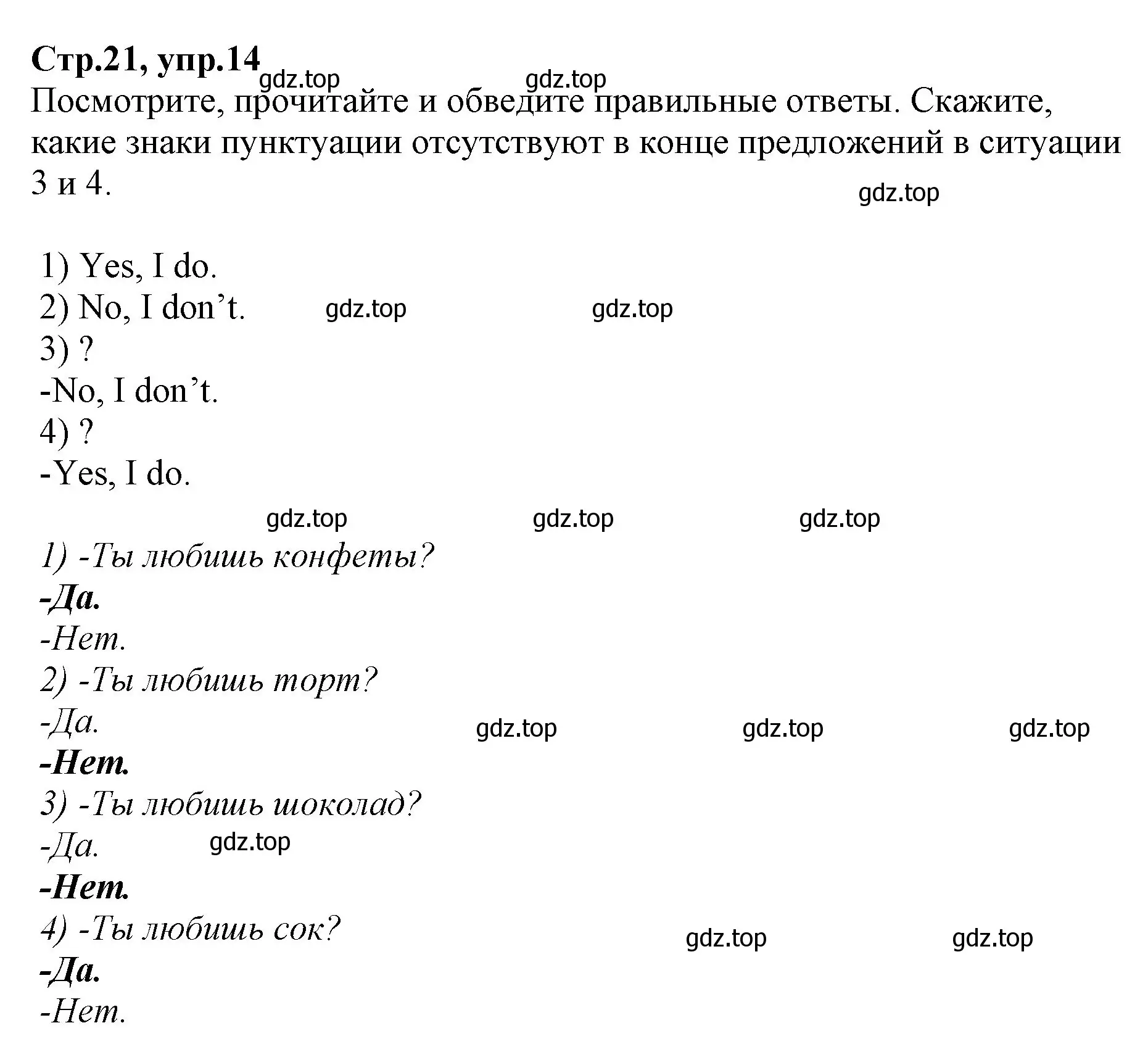 Стр.21, упр.14

gdz.top gdz.top

Посмотрите, прочитайте и обведите правильные ответы. Скажите, какие знаки пунктуации отсутствуют в конце предложений в ситуации 3 и 4.

gdz.top

1) Yes, I do.
2) No, I don’t. gdz.top gdz.top
3) ?
-No, I don’t.
4) ?
-Yes, I do.

gdz.top gdz.top gdz.top

1) -Ты любишь конфеты?
-Да.
-Нет.
2) -Ты любишь торт?
-Да. gdz.top gdz.top gdz.top
-Нет.
3) -Ты любишь шоколад?
-Да. gdz.top
-Нет.
4) -Ты любишь сок? gdz.top gdz.top
-Да.
-Нет.